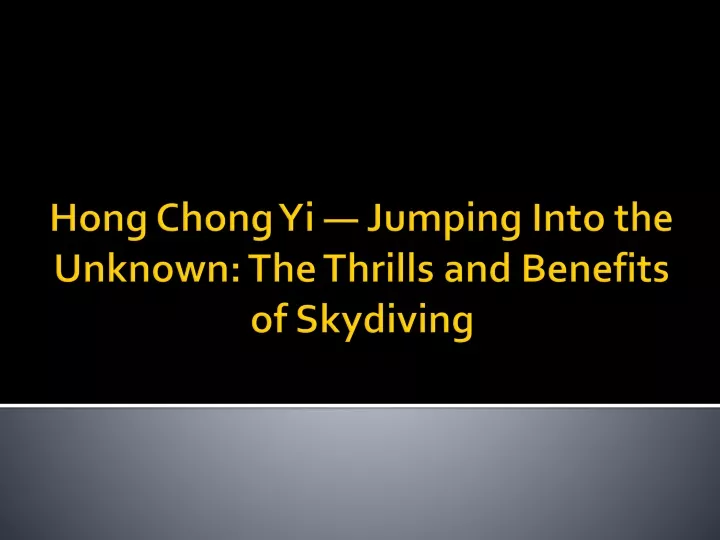 Hong Chong Yi — Jumping Into the Unknown: The Thrills and Benefits of Skydiving